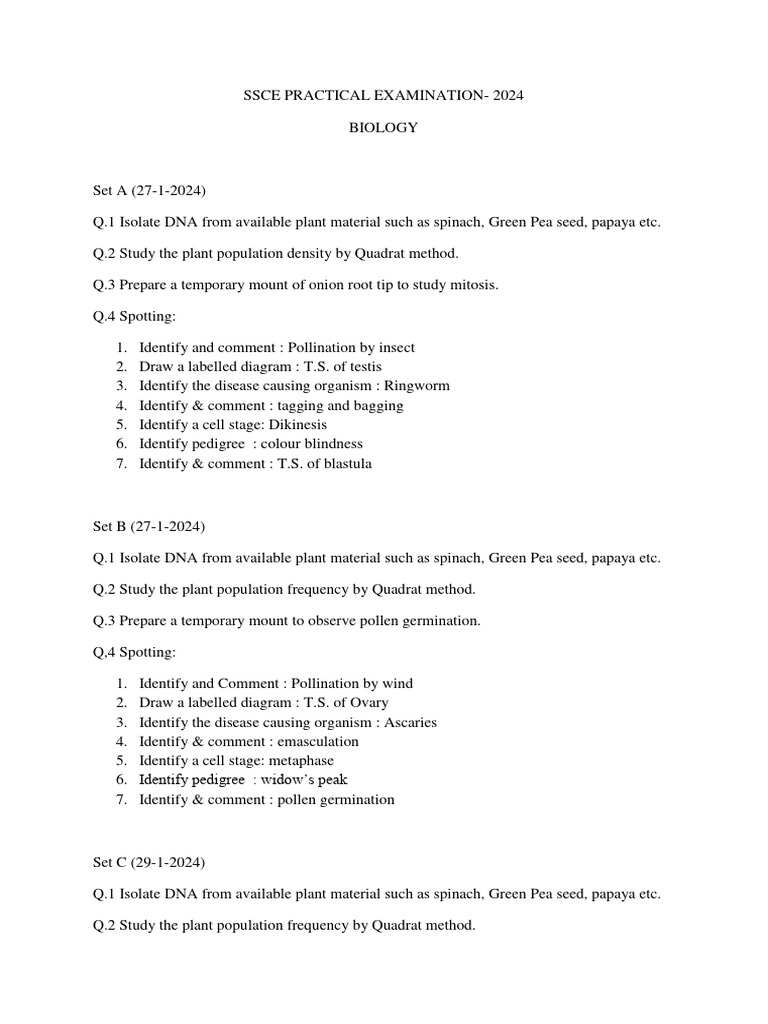 SSCE PRACTICAL EXAMINATION- 2024

BIOLOGY

Set A (27-1-2024)

Q.1 Isolate DNA from available plant material such as spinach, Green Pea seed, papaya etc.

Q.2 Study the plant population density by Quadrat method.

Q.3 Prepare a temporary mount of onion root tip to study mitosis.

Q.4 Spotting:

1. Identify and comment : Pollination by insect
2. Draw a labelled diagram : T.S. of testis
3. Identify the disease causing organism : Ringworm
4. Identify & comment : tagging and bagging
5. Identify a cell stage: Dikinesis
6. Identify pedigree : colour blindness
7. Identify & comment : T.S. of blastula

Set B (27-1-2024)

Q.1 Isolate DNA from available plant material such as spinach, Green Pea seed, papaya etc.

Q.2 Study the plant population frequency by Quadrat method.

Q.3 Prepare a temporary mount to observe pollen germination.

Q,4 Spotting:

1. Identify and Comment : Pollination by wind
2. Draw a labelled diagram : T.S. of Ovary
3. Identify the disease causing organism : Ascaries
4. Identify & comment : emasculation
5. Identify a cell stage: metaphase
6. Identify pedigree : widow's peak
7. Identify & comment : pollen germination

Set C (29-1-2024)

Q.1 Isolate DNA from available plant material such as spinach, Green Pea seed, papaya etc.

Q.2 Study the plant population frequency by Quadrat method.